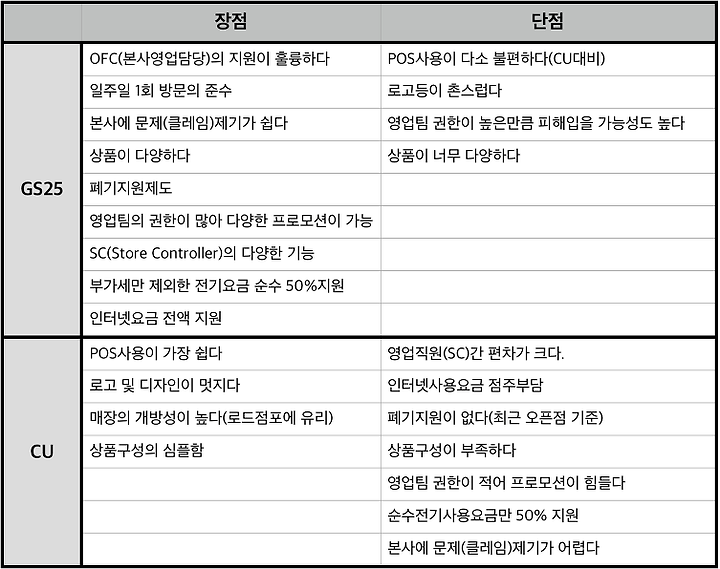 | | 장점 | 단점 |
|---|---|---|
| GS25 | OFC(본사영업담당)의 지원이 훌륭하다 | POS사용이 다소 불편하다(CU대비) |
| | 일주일 1회 방문의 준수 | 로고등이 촌스럽다 |
| | 본사에 문제(클레임)제기가 쉽다 | 영업팀 권한이 높은만큼 피해입을 가능성도 높다 |
| | 상품이 다양하다 | 상품이 너무 다양하다 |
| | 폐기지원제도 | |
| | 영업팀의 권한이 많아 다양한 프로모션이 가능 | |
| | SC(Store Controller)의 다양한 기능 | |
| | 부가세만 제외한 전기요금 순수 50%지원 | |
| | 인터넷요금 전액 지원 | |
| CU | POS사용이 가장 쉽다 | 영업직원(SC)간 편차가 크다. |
| | 로고 및 디자인이 멋지다 | 인터넷사용요금 점주부담 |
| | 매장의 개방성이 높다(로드점포에 유리) | 폐기지원이 없다(최근 오픈점 기준) |
| | 상품구성의 심플함 | 상품구성이 부족하다 |
| | | 영업팀 권한이 적어 프로모션이 힘들다 |
| | | 순수전기사용요금만 50% 지원 |
| | | 본사에 문제(클레임)제기가 어렵다 |